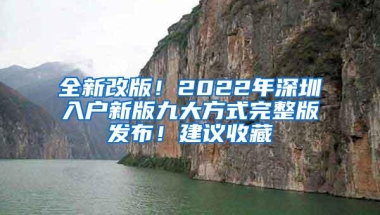 全新改版！2022年深圳入户新版九大方式完整版发布！建议收藏